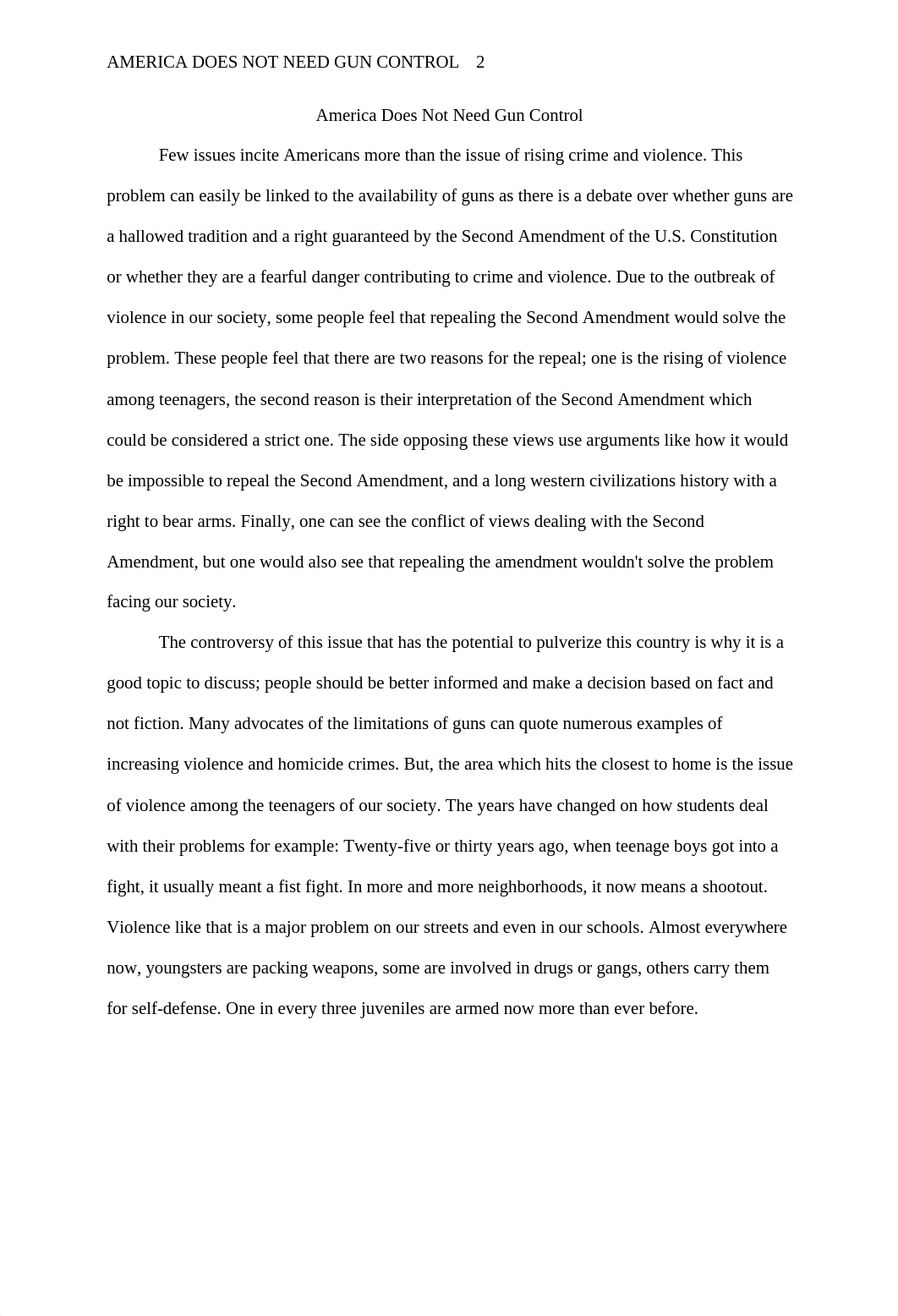 AMERICA DOES NOT NEED GUN CONTROL 2

America Does Not Need Gun Control

Few issues incite Americans more than the issue of rising crime and violence. This problem can easily be linked to the availability of guns as there is a debate over whether guns are a hallowed tradition and a right guaranteed by the Second Amendment of the U.S. Constitution or whether they are a fearful danger contributing to crime and violence. Due to the outbreak of violence in our society, some people feel that repealing the Second Amendment would solve the problem. These people feel that there are two reasons for the repeal; one is the rising of violence among teenagers, the second reason is their interpretation of the Second Amendment which could be considered a strict one. The side opposing these views use arguments like how it would be impossible to repeal the Second Amendment, and a long western civilizations history with a right to bear arms. Finally, one can see the conflict of views dealing with the Second Amendment, but one would also see that repealing the amendment wouldn't solve the problem facing our society.

The controversy of this issue that has the potential to pulverize this country is why it is a good topic to discuss; people should be better informed and make a decision based on fact and not fiction. Many advocates of the limitations of guns can quote numerous examples of increasing violence and homicide crimes. But, the area which hits the closest to home is the issue of violence among the teenagers of our society. The years have changed on how students deal with their problems for example: Twenty-five or thirty years ago, when teenage boys got into a fight, it usually meant a fist fight. In more and more neighborhoods, it now means a shootout. Violence like that is a major problem on our streets and even in our schools. Almost everywhere now, youngsters are packing weapons, some are involved in drugs or gangs, others carry them for self-defense. One in every three juveniles are armed now more than ever before.